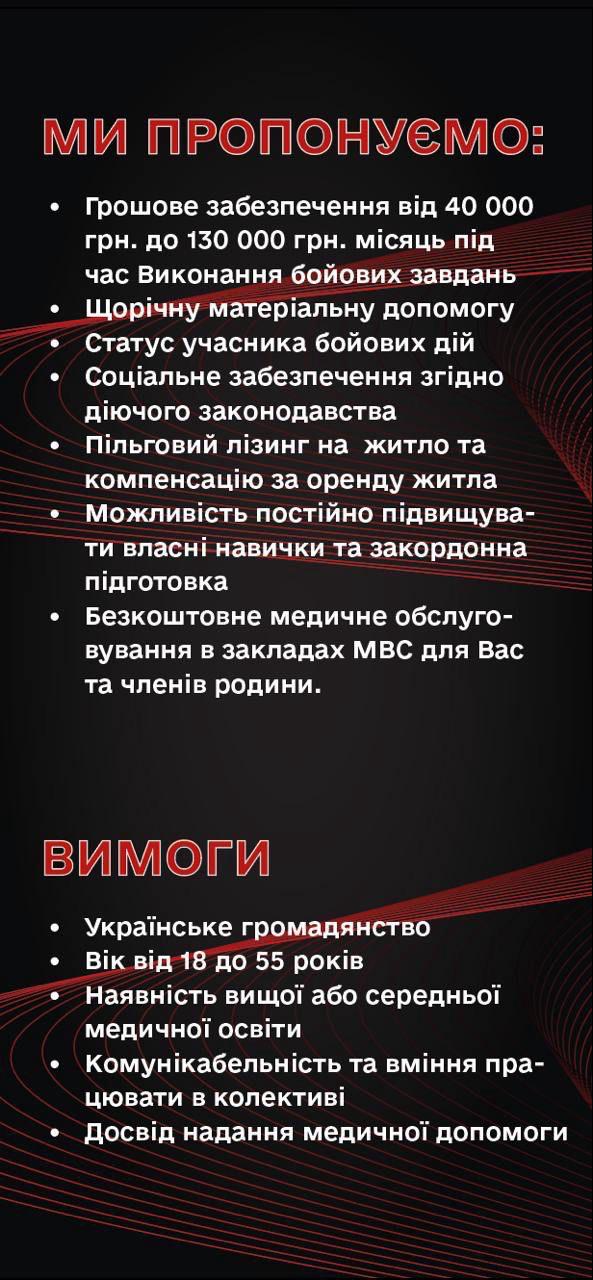 МИ ПРОПОНУЄМО:

• Грошове забезпечення від 40 000 грн. до 130 000 грн. місяць під час Виконання бойових завдань
• Щорічну матеріальну допомогу
• Статус учасника бойових дій
• Соціальне забезпечення згідно діючого законодавства
• Пільговий лізинг на житло та компенсацію за оренду житла
• Можливість постійно підвищувати власні навички та закордонна підготовка
• Безкоштовне медичне обслуговування в закладах МВС для Вас та членів родини.

ВИМОГИ

• Українське громадянство
• Вік від 18 до 55 років
• Наявність вищої або середньої медичної освіти
• Комунікабельність та вміння працювати в колективі
• Досвід надання медичної допомоги